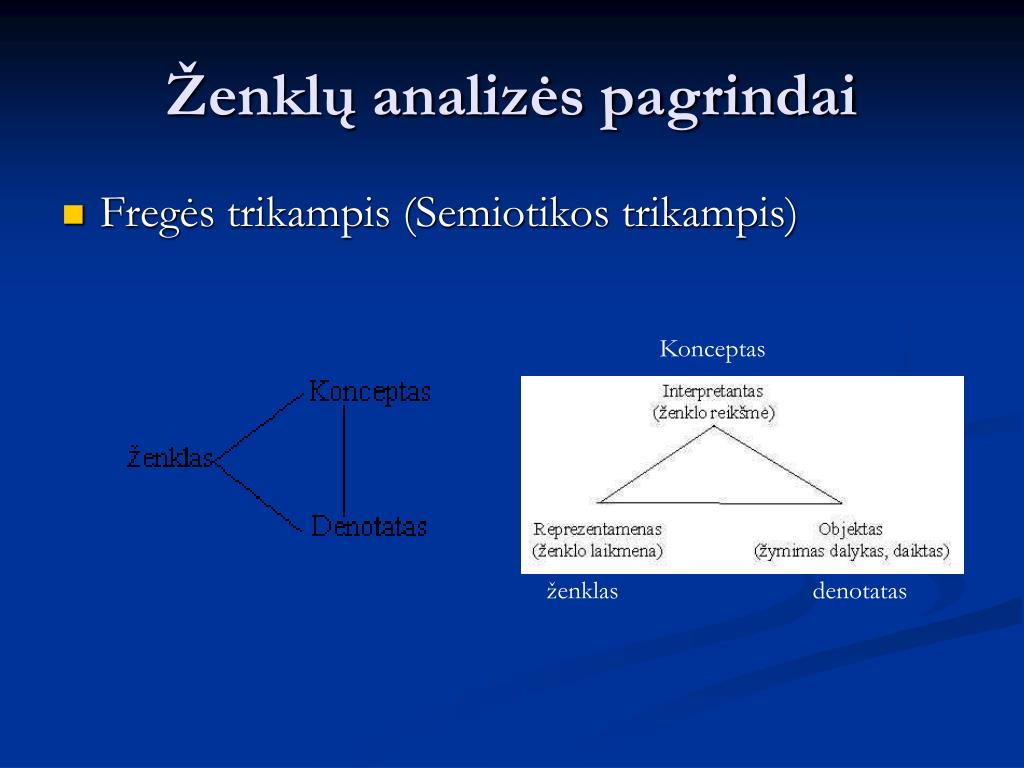 Ženklų analizės pagrindai

Fregės trikampis (Semiotikos trikampis)

Konceptas

ženklas

Denotatas

Konceptas

Interpretantas (ženklo reikšmė)

Reprezentamenas (ženklo laikmena)

Objektas (žymimas dalykas, daiktas)

ženklas

denotatas